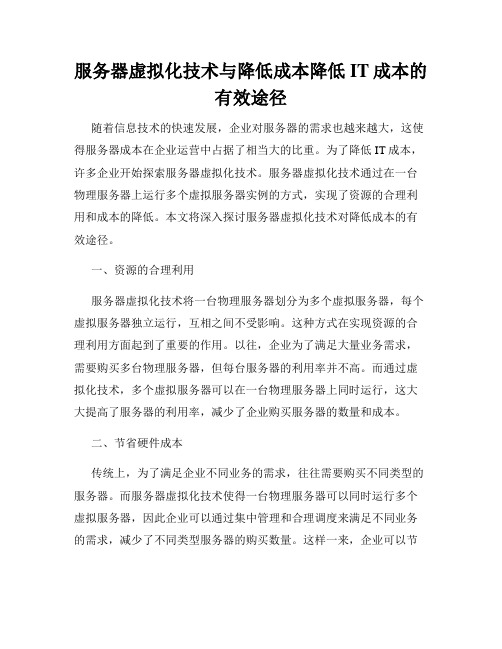 服务器虚拟化技术与降低成本降低 IT 成本的有效途径

随着信息技术的快速发展，企业对服务器的需求也越来越大，这使得服务器成本在企业运营中占据了相当大的比重。为了降低 IT 成本，许多企业开始探索服务器虚拟化技术。服务器虚拟化技术通过在一台物理服务器上运行多个虚拟服务器实例的方式，实现了资源的合理利用和成本的降低。本文将深入探讨服务器虚拟化技术对降低成本的有效途径。

一、资源的合理利用

服务器虚拟化技术将一台物理服务器划分为多个虚拟服务器，每个虚拟服务器独立运行，互相之间不受影响。这种方式在实现资源的合理利用方面起到了重要的作用。以往，企业为了满足大量业务需求，需要购买多台物理服务器，但每台服务器的利用率并不高。而通过虚拟化技术，多个虚拟服务器可以在一台物理服务器上同时运行，这大大提高了服务器的利用率，减少了企业购买服务器的数量和成本。

二、节省硬件成本

传统上，为了满足企业不同业务的需求，往往需要购买不同类型的服务器。而服务器虚拟化技术使得一台物理服务器可以同时运行多个虚拟服务器，因此企业可以通过集中管理和合理调度来满足不同业务的需求，减少了不同类型服务器的购买数量。这样一来，企业可以节